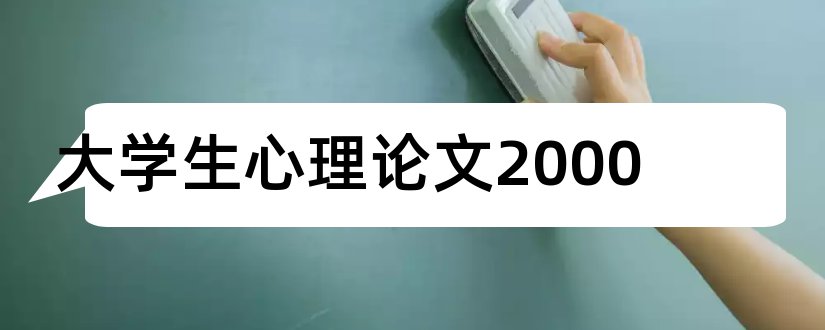 大学生心理论文2000